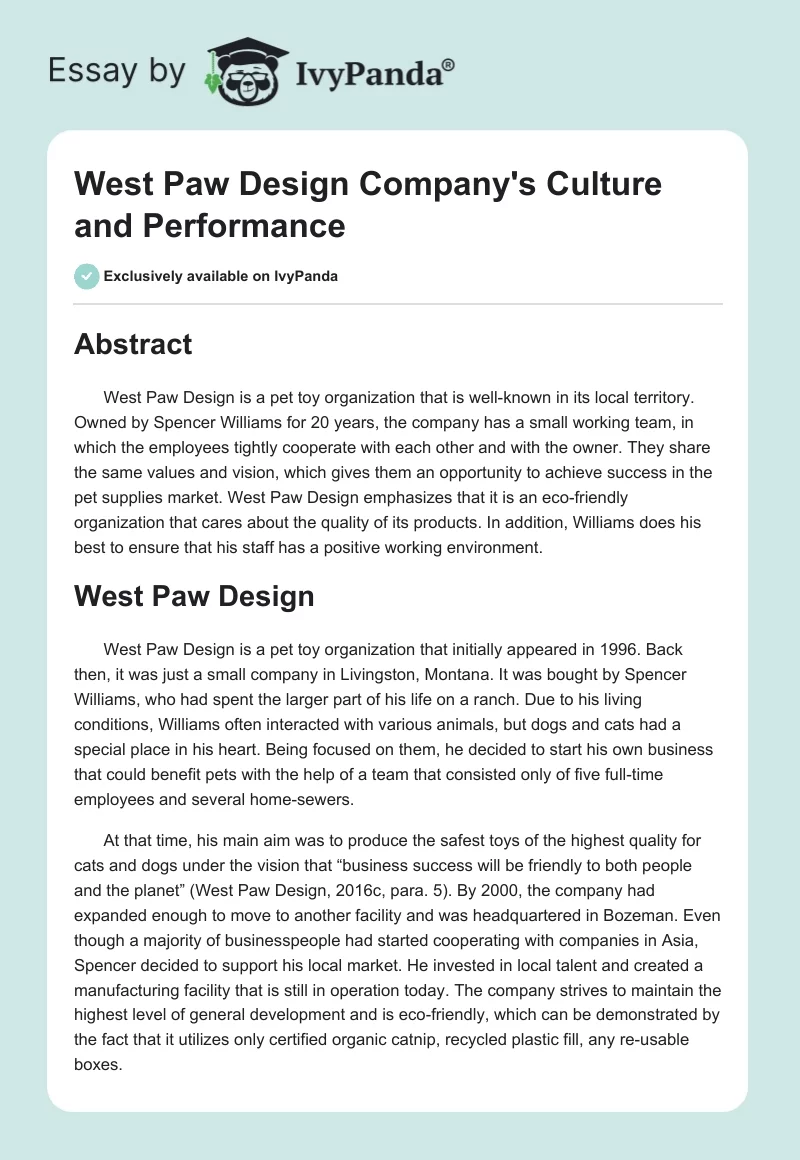 Essay by IvyPanda®

West Paw Design Company's Culture and Performance

Exclusively available on IvyPanda

Abstract

West Paw Design is a pet toy organization that is well-known in its local territory. Owned by Spencer Williams for 20 years, the company has a small working team, in which the employees tightly cooperate with each other and with the owner. They share the same values and vision, which gives them an opportunity to achieve success in the pet supplies market. West Paw Design emphasizes that it is an eco-friendly organization that cares about the quality of its products. In addition, Williams does his best to ensure that his staff has a positive working environment.

West Paw Design

West Paw Design is a pet toy organization that initially appeared in 1996. Back then, it was just a small company in Livingston, Montana. It was bought by Spencer Williams, who had spent the larger part of his life on a ranch. Due to his living conditions, Williams often interacted with various animals, but dogs and cats had a special place in his heart. Being focused on them, he decided to start his own business that could benefit pets with the help of a team that consisted only of five full-time employees and several home-sewers.

At that time, his main aim was to produce the safest toys of the highest quality for cats and dogs under the vision that “business success will be friendly to both people and the planet” (West Paw Design, 2016c, para. 5). By 2000, the company had expanded enough to move to another facility and was headquartered in Bozeman. Even though a majority of businesspeople had started cooperating with companies in Asia, Spencer decided to support his local market. He invested in local talent and created a manufacturing facility that is still in operation today. The company strives to maintain the highest level of general development and is eco-friendly, which can be demonstrated by the fact that it utilizes only certified organic catnip, recycled plastic fill, any re-usable boxes.